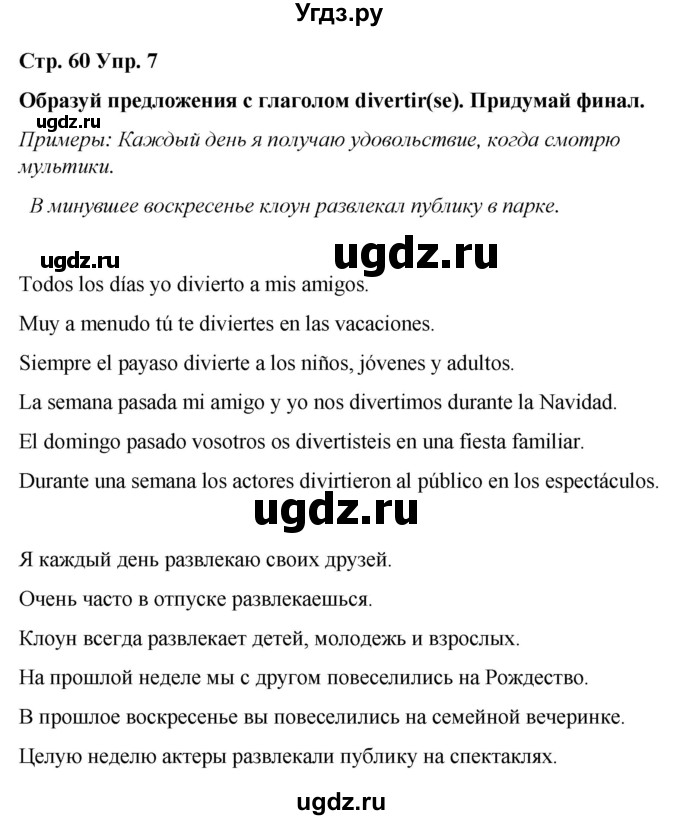 Угдз.ру

Стр. 60 Упр. 7

Образуй предложения с глаголом divertir(se). Придумай финал.

ugdz.ru

Примеры: Каждый день я получаю удовольствие, когда смотрю мультики.

В минувшее воскресенье клоун развлекал публику в парке.

ugdz.ru ugdz.ru

Todos los días yo divierto a mis amigos.

Muy a menudo tú te diviertes en las vacaciones.

Siempre el payaso divierte a los niños, jóvenes y adultos.

La semana pasada mi amigo y yo nos divertimos durante la Navidad.

El domingo pasado vosotros os divertisteis en una fiesta familiar.

Durante una semana los actores divirtieron al público en los espectáculos.

ugdz.ru

Я каждый день развлекаю своих друзей.

Очень часто в отпуске развлекаешься.

Клоун всегда развлекает детей, молодежь и взрослых.

На прошлой неделе мы с другом повеселились на Рождество.

В прошлое воскресенье вы повеселились на семейной вечеринке.

Целую неделю актеры развлекали публику на спектаклях.

ugdz.ru